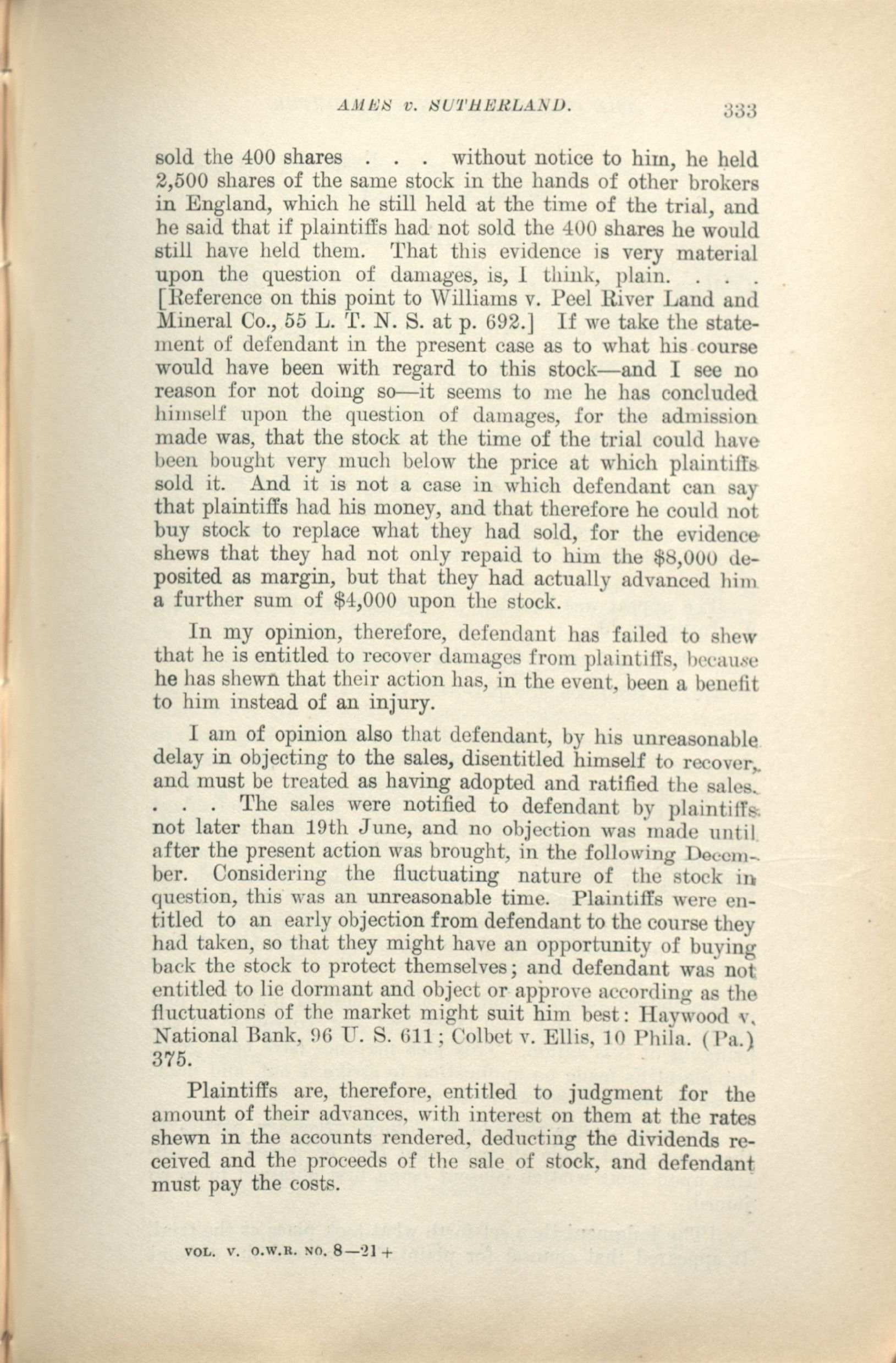 AMES v. SUTHERLAND. 333

sold the 400 shares . . . without notice to him, he held 2,500 shares of the same stock in the hands of other brokers in England, which he still held at the time of the trial, and he said that if plaintiffs had not sold the 400 shares he would still have held them. That this evidence is very material upon the question of damages, is, I think, plain. . . . [Reference on this point to Williams v. Peel River Land and Mineral Co., 55 L. T. N. S. at p. 692.] If we take the statement of defendant in the present case as to what his course would have been with regard to this stock—and I see no reason for not doing so—it seems to me he has concluded himself upon the question of damages, for the admission made was, that the stock at the time of the trial could have been bought very much below the price at which plaintiffs sold it. And it is not a case in which defendant can say that plaintiffs had his money, and that therefore he could not buy stock to replace what they had sold, for the evidence shews that they had not only repaid to him the $8,000 deposited as margin, but that they had actually advanced him a further sum of $4,000 upon the stock.

In my opinion, therefore, defendant has failed to shew that he is entitled to recover damages from plaintiffs, because he has shewn that their action has, in the event, been a benefit to him instead of an injury.

I am of opinion also that defendant, by his unreasonable delay in objecting to the sales, disentitled himself to recover, and must be treated as having adopted and ratified the sales. . . . The sales were notified to defendant by plaintiffs not later than 19th June, and no objection was made until after the present action was brought, in the following December. Considering the fluctuating nature of the stock in question, this was an unreasonable time. Plaintiffs were entitled to an early objection from defendant to the course they had taken, so that they might have an opportunity of buying back the stock to protect themselves; and defendant was not entitled to lie dormant and object or approve according as the fluctuations of the market might suit him best: Haywood v. National Bank, 96 U. S. 611; Colbet v. Ellis, 10 Phila. (Pa.) 375.

Plaintiffs are, therefore, entitled to judgment for the amount of their advances, with interest on them at the rates shewn in the accounts rendered, deducting the dividends received and the proceeds of the sale of stock, and defendant must pay the costs.

VOL. V. O.W.R. NO. 8—21+